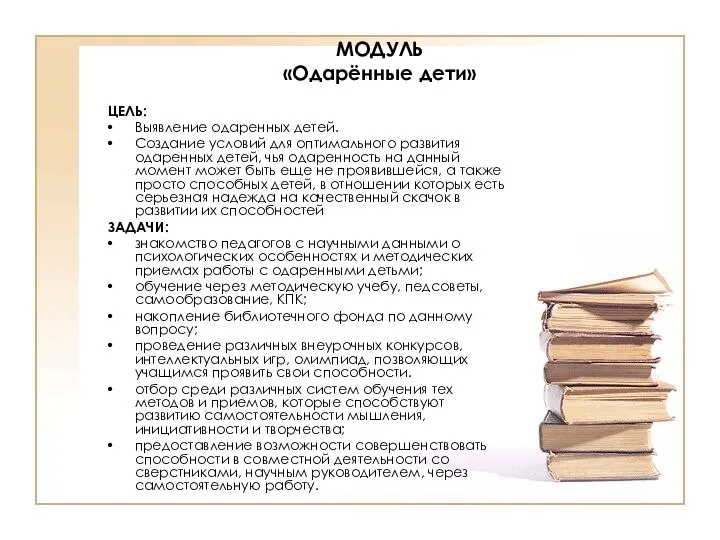 МОДУЛЬ
«Одарённые дети»

ЦЕЛЬ:
• Выявление одаренных детей.
• Создание условий для оптимального развития одаренных детей, чья одаренность на данный момент может быть еще не проявившейся, а также просто способных детей, в отношении которых есть серьезная надежда на качественный скачок в развитии их способностей

ЗАДАЧИ:
• знакомство педагогов с научными данными о психологических особенностях и методических приемах работы с одаренными детьми;
• обучение через методическую учебу, педсоветы, самообразование, КПК;
• накопление библиотечного фонда по данному вопросу;
• проведение различных внеурочных конкурсов, интеллектуальных игр, олимпиад, позволяющих учащимся проявить свои способности.
• отбор среди различных систем обучения тех методов и приемов, которые способствуют развитию самостоятельности мышления, инициативности и творчества;
• предоставление возможности совершенствовать способности в совместной деятельности со сверстниками, научным руководителем, через самостоятельную работу.